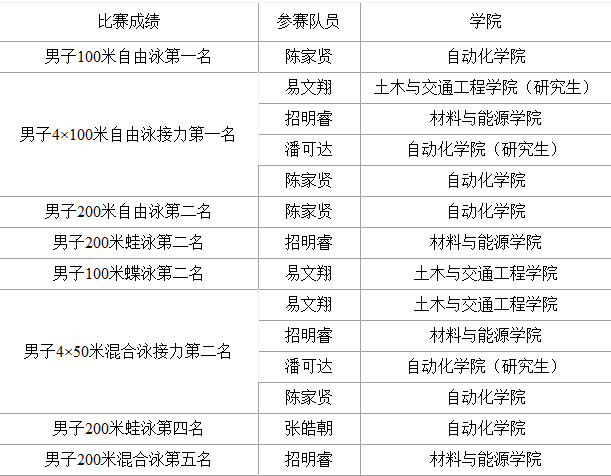 | 比赛成绩 | 参赛队员 | 学院 |
|---|---|---|
| 男子100米自由泳第一名 | 陈家贤 | 自动化学院 |
| 男子4×100米自由泳接力第一名 | 易文翔 | 土木与交通工程学院（研究生） |
|  | 招明睿 | 材料与能源学院 |
|  | 潘可达 | 自动化学院（研究生） |
|  | 陈家贤 | 自动化学院 |
| 男子200米自由泳第二名 | 陈家贤 | 自动化学院 |
| 男子200米蛙泳第二名 | 招明睿 | 材料与能源学院 |
| 男子100米蝶泳第二名 | 易文翔 | 土木与交通工程学院 |
| 男子4×50米混合泳接力第二名 | 易文翔 | 土木与交通工程学院 |
|  | 招明睿 | 材料与能源学院 |
|  | 潘可达 | 自动化学院（研究生） |
|  | 陈家贤 | 自动化学院 |
| 男子200米蛙泳第四名 | 张皓朝 | 自动化学院 |
| 男子200米混合泳第五名 | 招明睿 | 材料与能源学院 |